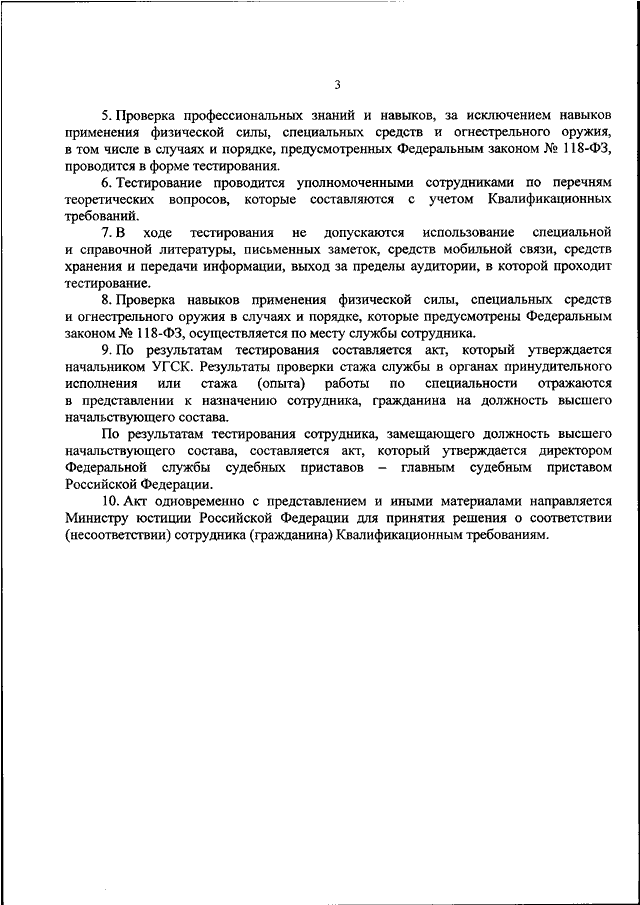 3

5. Проверка профессиональных знаний и навыков, за исключением навыков применения физической силы, специальных средств и огнестрельного оружия, в том числе в случаях и порядке, предусмотренных Федеральным законом № 118-ФЗ, проводится в форме тестирования.

6. Тестирование проводится уполномоченными сотрудниками по перечням теоретических вопросов, которые составляются с учетом Квалификационных требований.

7. В ходе тестирования не допускаются использование специальной и справочной литературы, письменных заметок, средств мобильной связи, средств хранения и передачи информации, выход за пределы аудитории, в которой проходит тестирование.

8. Проверка навыков применения физической силы, специальных средств и огнестрельного оружия в случаях и порядке, которые предусмотрены Федеральным законом № 118-ФЗ, осуществляется по месту службы сотрудника.

9. По результатам тестирования составляется акт, который утверждается начальником УГСК. Результаты проверки стажа службы в органах принудительного исполнения или стажа (опыта) работы по специальности отражаются в представлении к назначению сотрудника, гражданина на должность высшего начальствующего состава.

По результатам тестирования сотрудника, замещающего должность высшего начальствующего состава, составляется акт, который утверждается директором Федеральной службы судебных приставов – главным судебным приставом Российской Федерации.

10. Акт одновременно с представлением и иными материалами направляется Министру юстиции Российской Федерации для принятия решения о соответствии (несоответствии) сотрудника (гражданина) Квалификационным требованиям.